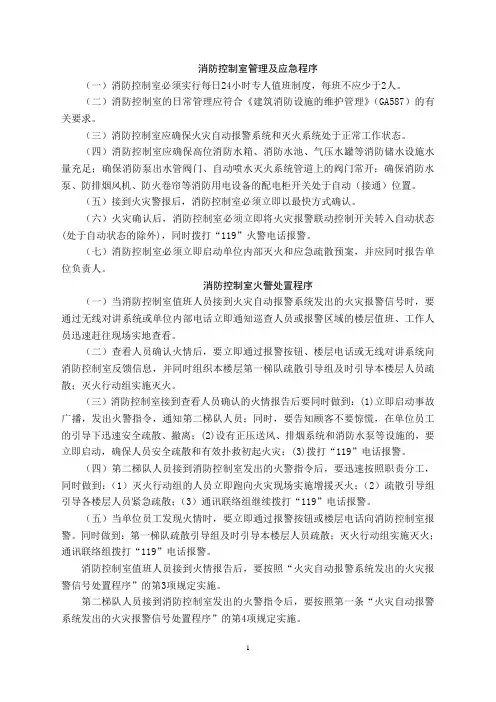 消防控制室管理及应急程序

（一）消防控制室必须实行每日24小时专人值班制度，每班不应少于2人。

（二）消防控制室的日常管理应符合《建筑消防设施的维护管理》（GA587）的有关要求。

（三）消防控制室应确保火灾自动报警系统和灭火系统处于正常工作状态。

（四）消防控制室应确保高位消防水箱、消防水池、气压水罐等消防储水设施水量充足；确保消防泵出水管阀门、自动喷水灭火系统管道上的阀门常开；确保消防水泵、防排烟风机、防火卷帘等消防用电设备的配电柜开关处于自动（接通）位置。

（五）接到火灾警报后，消防控制室必须立即以最快方式确认。

（六）火灾确认后，消防控制室必须立即将火灾报警联动控制开关转入自动状态（处于自动状态的除外），同时拨打“119”火警电话报警。

（七）消防控制室必须立即启动单位内部灭火和应急疏散预案，并应同时报告单位负责人。

消防控制室火警处置程序

（一）当消防控制室值班人员接到火灾自动报警系统发出的火灾报警信号时，要通过无线对讲系统或单位内部电话立即通知巡查人员或报警区域的楼层值班、工作人员迅速赶往现场实地查看。

（二）查看人员确认火情后，要立即通过报警按钮、楼层电话或无线对讲系统向消防控制室反馈信息，并同时组织本楼层第一梯队疏散引导组及时引导本楼层人员疏散；灭火行动组实施灭火。

（三）消防控制室接到查看人员确认的火情报告后要同时做到：(1)立即启动事故广播，发出火警指令，通知第二梯队人员；同时，要告知顾客不要惊慌，在单位员工的引导下迅速安全疏散、撤离；(2)设有正压送风、排烟系统和消防水泵等设施的，要立即启动，确保人员安全疏散和有效扑救初起火灾；(3)拨打“119”电话报警。

（四）第二梯队人员接到消防控制室发出的火警指令后，要迅速按照职责分工，同时做到：（1）灭火行动组的人员立即跑向火灾现场实施增援灭火；（2）疏散引导组引导各楼层人员紧急疏散；（3）通讯联络组继续拨打“119”电话报警。

（五）当单位员工发现火情时，要立即通过报警按钮或楼层电话向消防控制室报警。同时做到：第一梯队疏散引导组及时引导本楼层人员疏散；灭火行动组实施灭火；通讯联络组拨打“119”电话报警。

消防控制室值班人员接到火情报告后，要按照“火灾自动报警系统发出的火灾报警信号处置程序”的第3项规定实施。

第二梯队人员接到消防控制室发出的火警指令后，要按照第一条“火灾自动报警系统发出的火灾报警信号处置程序”的第4项规定实施。

1